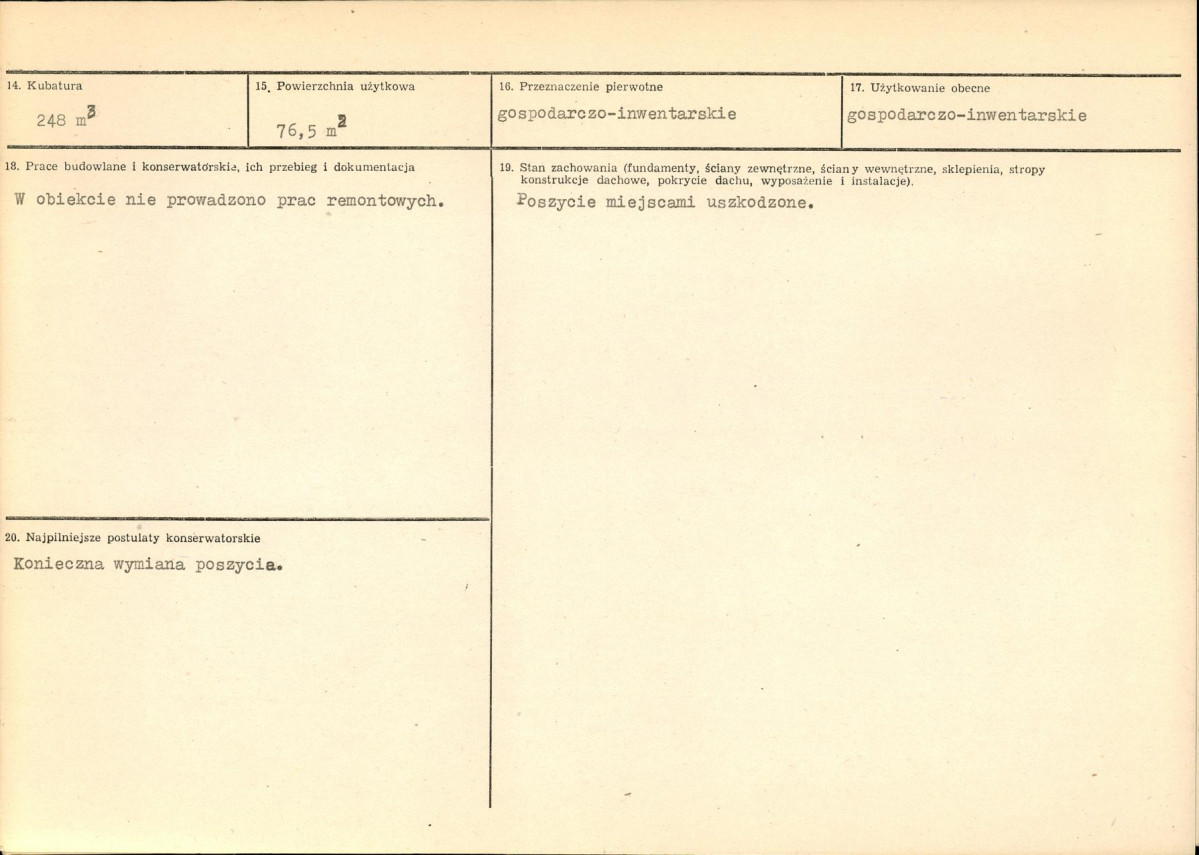 14. Kubatura

248 $m^3$

15. Powierzchnia użytkowa

76,5 $m^2$

16. Przeznaczenie pierwotne

gospodarczo-inwentarskie

17. Użytkowanie obecne

gospodarczo-inwentarskie

18. Prace budowlane i konserwatorskie, ich przebieg i dokumentacja

W obiekcie nie prowadzono prac remontowych.

19. Stan zachowania (fundamenty, ściany zewnętrzne, ściany wewnętrzne, sklepienia, stropy konstrukcje dachowe, pokrycie dachu, wyposażenie i instalacje).

Poszycie miejscami uszkodzone.

20. Najpilniejsze postulaty konserwatorskie

Konieczna wymiana poszycia.